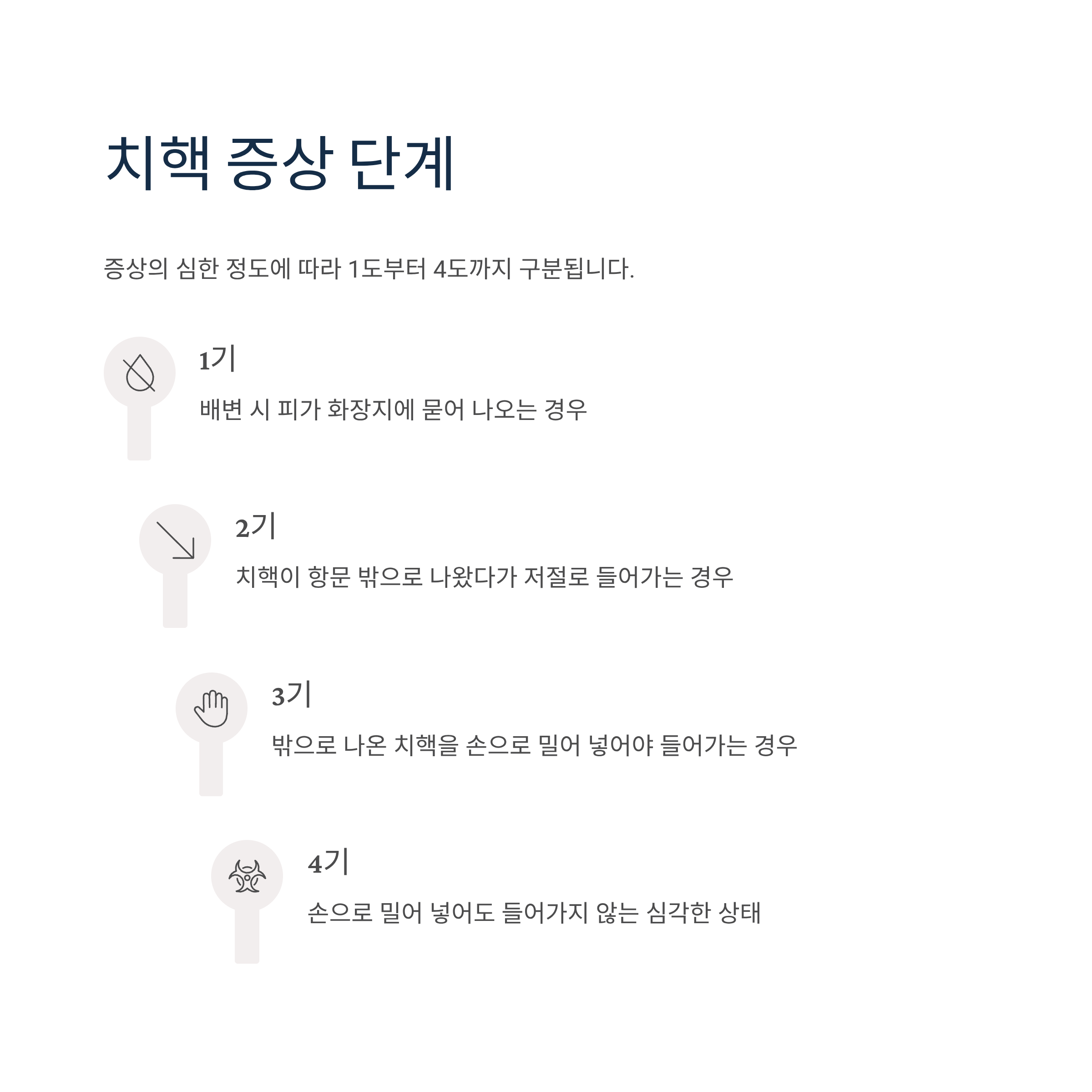 치핵 증상 단계

증상의 심한 정도에 따라 1도부터 4도까지 구분됩니다.

1기

배변 시 피가 화장지에 묻어 나오는 경우

2기

치핵이 항문 밖으로 나왔다가 저절로 들어가는 경우

3기

밖으로 나온 치핵을 손으로 밀어 넣어야 들어가는 경우

4기

손으로 밀어 넣어도 들어가지 않는 심각한 상태